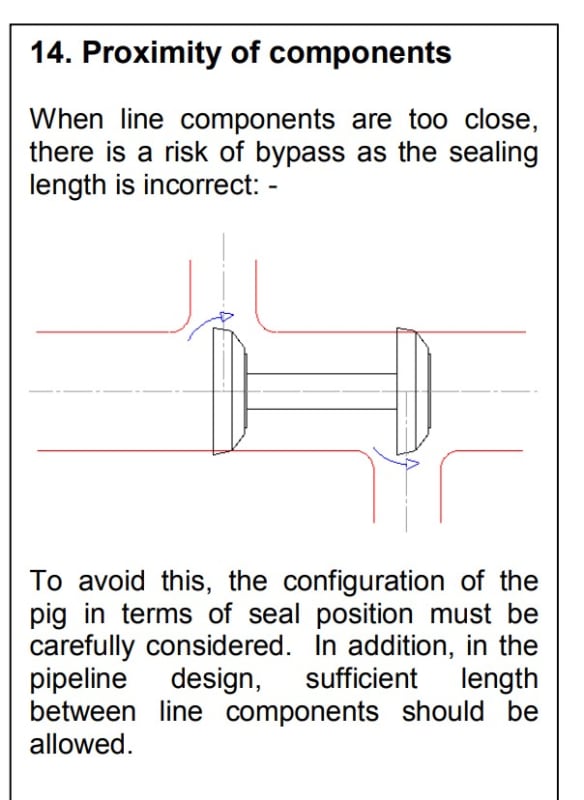 14. Proximity of components

When line components are too close, there is a risk of bypass as the sealing length is incorrect: -

To avoid this, the configuration of the pig in terms of seal position must be carefully considered. In addition, in the pipeline design, sufficient length between line components should be allowed.